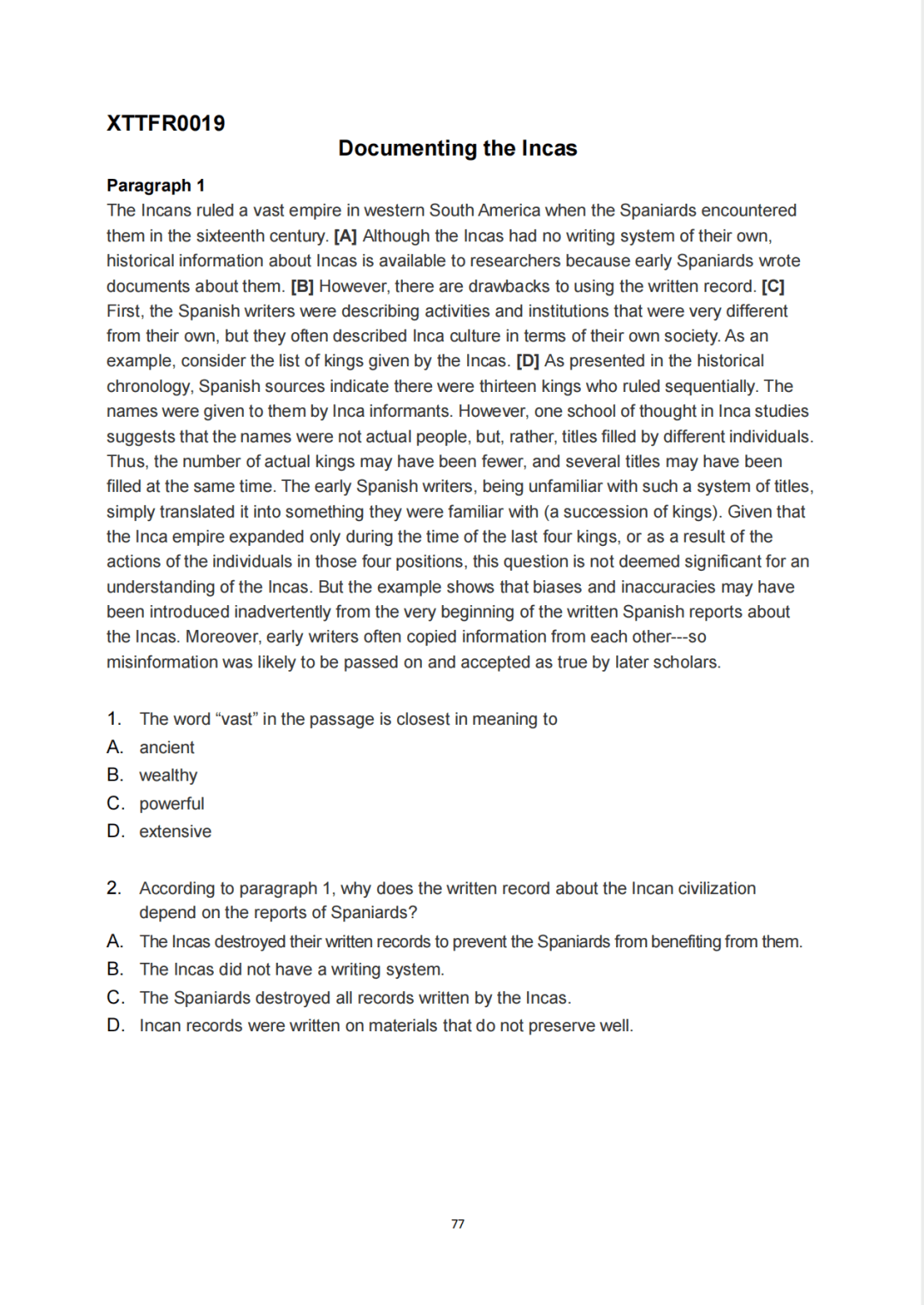 XTTFR0019

Documenting the Incas

Paragraph 1
The Incans ruled a vast empire in western South America when the Spaniards encountered them in the sixteenth century. [A] Although the Incas had no writing system of their own, historical information about Incas is available to researchers because early Spaniards wrote documents about them. [B] However, there are drawbacks to using the written record. [C] First, the Spanish writers were describing activities and institutions that were very different from their own, but they often described Inca culture in terms of their own society. As an example, consider the list of kings given by the Incas. [D] As presented in the historical chronology, Spanish sources indicate there were thirteen kings who ruled sequentially. The names were given to them by Inca informants. However, one school of thought in Inca studies suggests that the names were not actual people, but, rather, titles filled by different individuals. Thus, the number of actual kings may have been fewer, and several titles may have been filled at the same time. The early Spanish writers, being unfamiliar with such a system of titles, simply translated it into something they were familiar with (a succession of kings). Given that the Inca empire expanded only during the time of the last four kings, or as a result of the actions of the individuals in those four positions, this question is not deemed significant for an understanding of the Incas. But the example shows that biases and inaccuracies may have been introduced inadvertently from the very beginning of the written Spanish reports about the Incas. Moreover, early writers often copied information from each other---so misinformation was likely to be passed on and accepted as true by later scholars.

1. The word “vast” in the passage is closest in meaning to
A. ancient
B. wealthy
C. powerful
D. extensive

2. According to paragraph 1, why does the written record about the Incan civilization depend on the reports of Spaniards?
A. The Incas destroyed their written records to prevent the Spaniards from benefiting from them.
B. The Incas did not have a writing system.
C. The Spaniards destroyed all records written by the Incas.
D. Incan records were written on materials that do not preserve well.

77